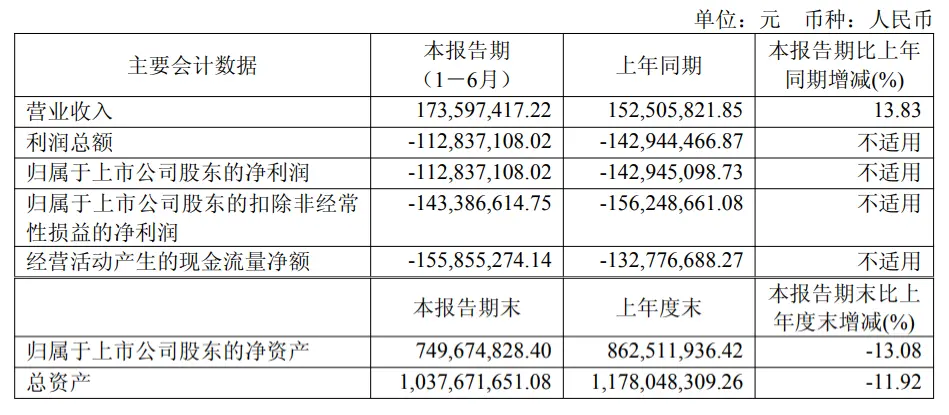 单位：元 币种：人民币

| 主要会计数据 | 本报告期（1－6月） | 上年同期 | 本报告期比上年同期增减(%) |
|---|---|---|---|
| 营业收入 | 173,597,417.22 | 152,505,821.85 | 13.83 |
| 利润总额 | -112,837,108.02 | -142,944,466.87 | 不适用 |
| 归属于上市公司股东的净利润 | -112,837,108.02 | -142,945,098.73 | 不适用 |
| 归属于上市公司股东的扣除非经常性损益的净利润 | -143,386,614.75 | -156,248,661.08 | 不适用 |
| 经营活动产生的现金流量净额 | -155,855,274.14 | -132,776,688.27 | 不适用 |
|  | 本报告期末 | 上年度末 | 本报告期末比上年度末增减(%) |
| 归属于上市公司股东的净资产 | 749,674,828.40 | 862,511,936.42 | -13.08 |
| 总资产 | 1,037,671,651.08 | 1,178,048,309.26 | -11.92 |